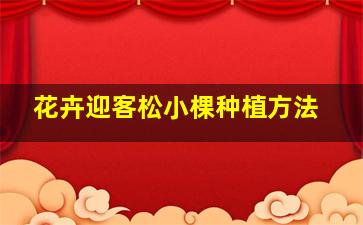 花卉迎客松小棵种植方法